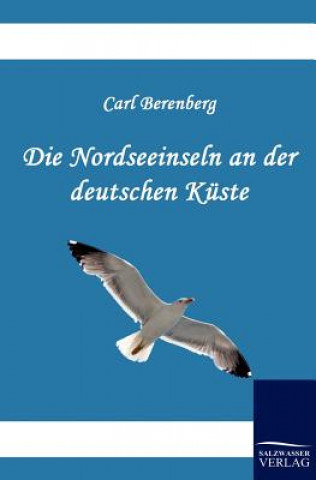 Carl Berenberg

Die Nordseeinseln an der deutschen Küste

SALZWASSER
VERLAG